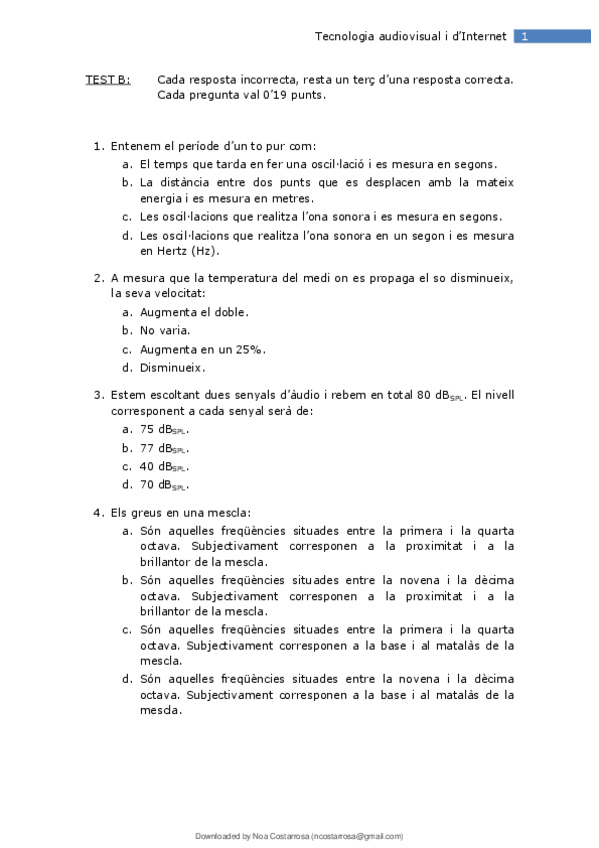 Tecnologia audiovisual i d'Internet 1

TEST B: Cada resposta incorrecta, resta un terç d'una resposta correcta. Cada pregunta val 0'19 punts.

1. Entenem el període d'un to pur com:
a. El temps que tarda en fer una oscil·lació i es mesura en segons.
b. La distància entre dos punts que es desplacen amb la mateix energia i es mesura en metres.
c. Les oscil·lacions que realitza l'ona sonora i es mesura en segons.
d. Les oscil·lacions que realitza l'ona sonora en un segon i es mesura en Hertz (Hz).

2. A mesura que la temperatura del medi on es propaga el so disminueix, la seva velocitat:
a. Augmenta el doble.
b. No varia.
c. Augmenta en un 25%.
d. Disminueix.

3. Estem escoltant dues senyals d'àudio i rebem en total 80 $dB_{SPL}$. El nivell corresponent a cada senyal serà de:
a. 75 $dB_{SPL}$.
b. 77 $dB_{SPL}$.
c. 40 $dB_{SPL}$.
d. 70 $dB_{SPL}$.

4. Els greus en una mescla:
a. Són aquelles freqüències situades entre la primera i la quarta octava. Subjectivament corresponen a la proximitat i a la brillantor de la mescla.
b. Són aquelles freqüències situades entre la novena i la dècima octava. Subjectivament corresponen a la proximitat i a la brillantor de la mescla.
c. Són aquelles freqüències situades entre la primera i la quarta octava. Subjectivament corresponen a la base i al matalàs de la mescla.
d. Són aquelles freqüències situades entre la novena i la dècima octava. Subjectivament corresponen a la base i al matalàs de la mescla.

Downloaded by Noa Costarrosa (ncostarrosa@gmail.com)